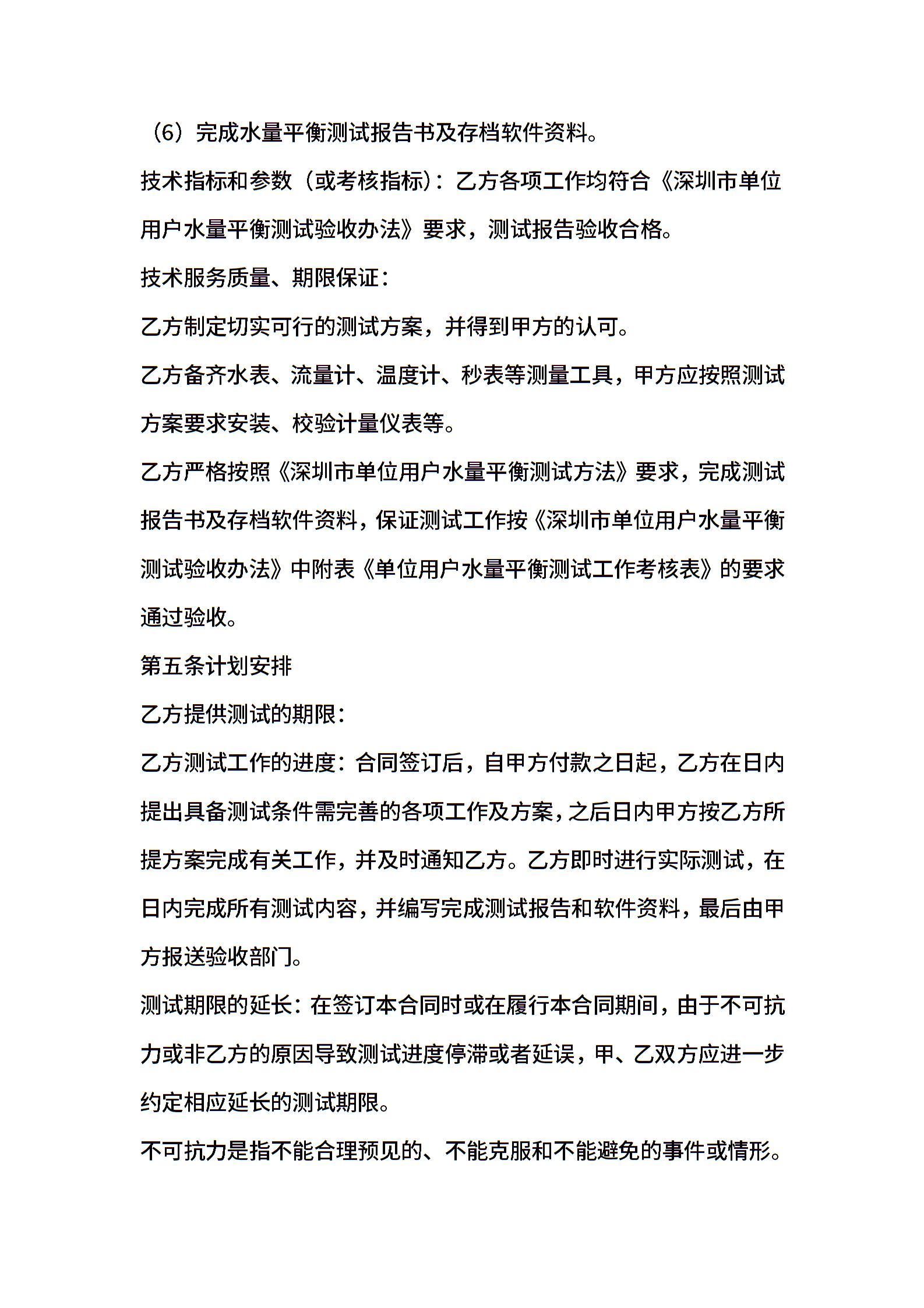 （6）完成水量平衡测试报告书及存档软件资料。

技术指标和参数（或考核指标）：乙方各项工作均符合《深圳市单位用户水量平衡测试验收办法》要求，测试报告验收合格。

技术服务质量、期限保证：

乙方制定切实可行的测试方案，并得到甲方的认可。

乙方备齐水表、流量计、温度计、秒表等测量工具，甲方应按照测试方案要求安装、校验计量仪表等。

乙方严格按照《深圳市单位用户水量平衡测试方法》要求，完成测试报告书及存档软件资料，保证测试工作按《深圳市单位用户水量平衡测试验收办法》中附表《单位用户水量平衡测试工作考核表》的要求通过验收。

第五条计划安排

乙方提供测试的期限：

乙方测试工作的进度：合同签订后，自甲方付款之日起，乙方在日内提出具备测试条件需完善的各项工作及方案，之后日内甲方按乙方所提方案完成有关工作，并及时通知乙方。乙方即时进行实际测试，在日内完成所有测试内容，并编写完成测试报告和软件资料，最后由甲方报送验收部门。

测试期限的延长：在签订本合同时或在履行本合同期间，由于不可抗力或非乙方的原因导致测试进度停滞或者延误，甲、乙双方应进一步约定相应延长的测试期限。

不可抗力是指不能合理预见的、不能克服和不能避免的事件或情形。